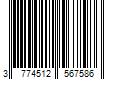 3 774512 567586